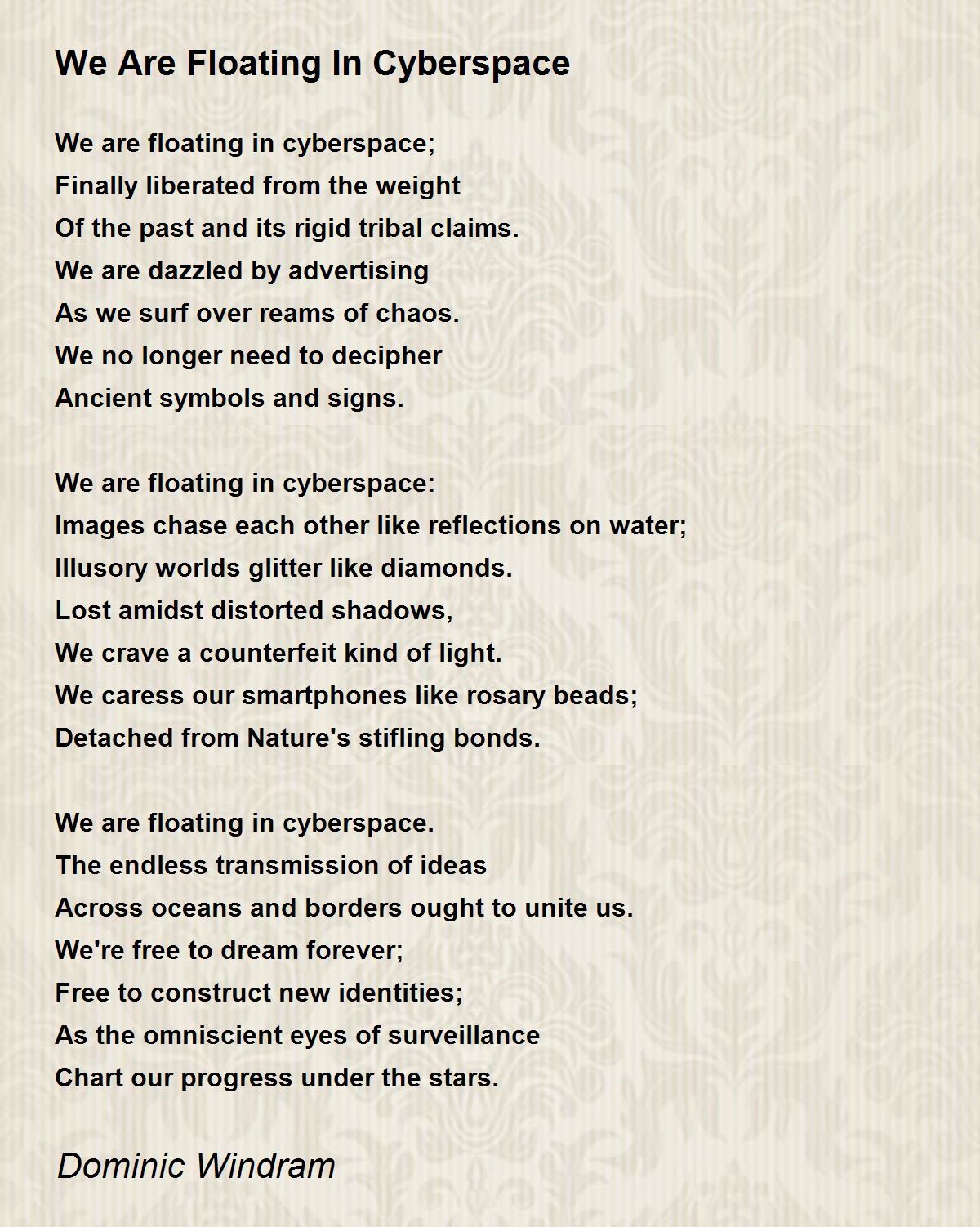 We Are Floating In Cyberspace

We are floating in cyberspace;
Finally liberated from the weight
Of the past and its rigid tribal claims.
We are dazzled by advertising
As we surf over reams of chaos.
We no longer need to decipher
Ancient symbols and signs.

We are floating in cyberspace:
Images chase each other like reflections on water;
Illusory worlds glitter like diamonds.
Lost amidst distorted shadows,
We crave a counterfeit kind of light.
We caress our smartphones like rosary beads;
Detached from Nature's stifling bonds.

We are floating in cyberspace.
The endless transmission of ideas
Across oceans and borders ought to unite us.
We're free to dream forever;
Free to construct new identities;
As the omniscient eyes of surveillance
Chart our progress under the stars.

Dominic Windram